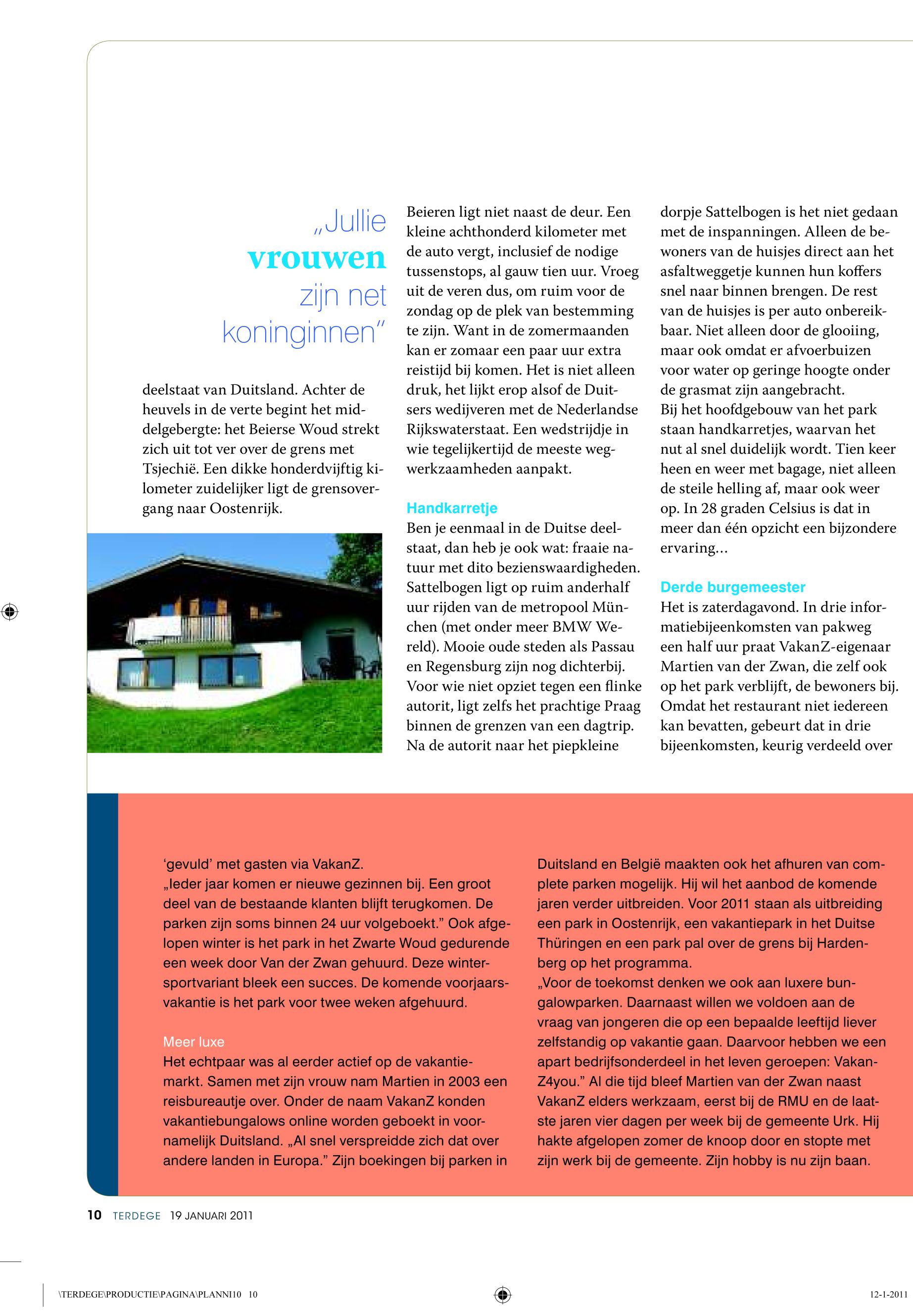 „Jullie vrouwen zijn net koninginnen”

deelstaat van Duitsland. Achter de heuvels in de verte begint het middelgebergte: het Beierse Woud strekt zich uit tot ver over de grens met Tsjechië. Een dikke honderdvijftig kilometer zuidelijker ligt de grensovergang naar Oostenrijk.

Beieren ligt niet naast de deur. Een kleine achthonderd kilometer met de auto vergt, inclusief de nodige tussenstops, al gauw tien uur. Vroeg uit de veren dus, om ruim voor de zondag op de plek van bestemming te zijn. Want in de zomermaanden kan er zomaar een paar uur extra reistijd bij komen. Het is niet alleen druk, het lijkt erop alsof de Duitsers wedijveren met de Nederlandse Rijkswaterstaat. Een wedstrijdje in wie tegelijkertijd de meeste wegwerkzaamheden aanpakt.

Handkarretje
Ben je eenmaal in de Duitse deelstaat, dan heb je ook wat: fraaie natuur met dito bezienswaardigheden. Sattelbogen ligt op ruim anderhalf uur rijden van de metropool München (met onder meer BMW Wereld). Mooie oude steden als Passau en Regensburg zijn nog dichterbij. Voor wie niet opziet tegen een flinke autorit, ligt zelfs het prachtige Praag binnen de grenzen van een dagtrip. Na de autorit naar het piepkleine dorpje Sattelbogen is het niet gedaan met de inspanningen. Alleen de bewoners van de huisjes direct aan het asfaltweggetje kunnen hun koffers snel naar binnen brengen. De rest van de huisjes is per auto onbereikbaar. Niet alleen door de glooiing, maar ook omdat er afvoerbuizen voor water op geringe hoogte onder de grasmat zijn aangebracht.
Bij het hoofdgebouw van het park staan handkarretjes, waarvan het nut al snel duidelijk wordt. Tien keer heen en weer met bagage, niet alleen de steile helling af, maar ook weer op. In 28 graden Celsius is dat in meer dan één opzicht een bijzondere ervaring…

Derde burgemeester
Het is zaterdagavond. In drie informatiebijeenkomsten van pakweg een half uur praat VakanZ-eigenaar Martien van der Zwan, die zelf ook op het park verblijft, de bewoners bij. Omdat het restaurant niet iedereen kan bevatten, gebeurt dat in drie bijeenkomsten, keurig verdeeld over

‘gevuld’ met gasten via VakanZ.
„Ieder jaar komen er nieuwe gezinnen bij. Een groot deel van de bestaande klanten blijft terugkomen. De parken zijn soms binnen 24 uur volgeboekt.” Ook afgelopen winter is het park in het Zwarte Woud gedurende een week door Van der Zwan gehuurd. Deze wintersportvariant bleek een succes. De komende voorjaarsvakantie is het park voor twee weken afgehuurd.

Meer luxe
Het echtpaar was al eerder actief op de vakantiemarkt. Samen met zijn vrouw nam Martien in 2003 een reisbureautje over. Onder de naam VakanZ konden vakantiebungalows online worden geboekt in voornamelijk Duitsland. „Al snel verspreidde zich dat over andere landen in Europa.” Zijn boekingen bij parken in Duitsland en België maakten ook het afhuren van complete parken mogelijk. Hij wil het aanbod de komende jaren verder uitbreiden. Voor 2011 staan als uitbreiding een park in Oostenrijk, een vakantiepark in het Duitse Thüringen en een park pal over de grens bij Hardenberg op het programma.
„Voor de toekomst denken we ook aan luxere bungalowparken. Daarnaast willen we voldoen aan de vraag van jongeren die op een bepaalde leeftijd liever zelfstandig op vakantie gaan. Daarvoor hebben we een apart bedrijfsonderdeel in het leven geroepen: VakanZ4you.” Al die tijd bleef Martien van der Zwan naast VakanZ elders werkzaam, eerst bij de RMU en de laatste jaren vier dagen per week bij de gemeente Urk. Hij hakte afgelopen zomer de knoop door en stopte met zijn werk bij de gemeente. Zijn hobby is nu zijn baan.

10 TERDEGE 19 JANUARI 2011

\TERDEGE\PRODUCTIE\PAGINA\PLANNI10 10 12-1-2011